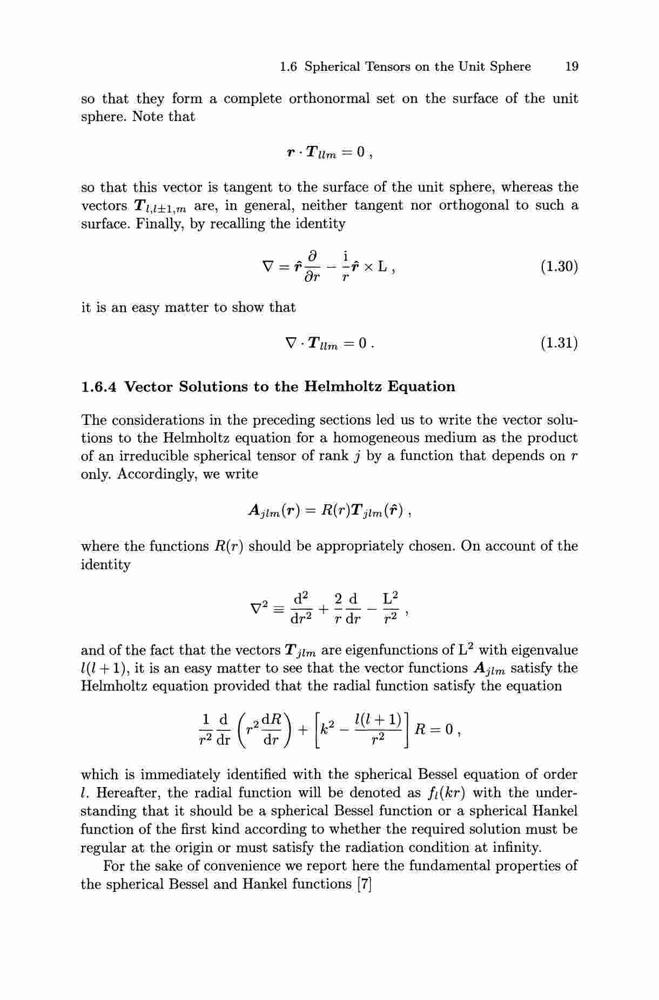 1.6 Spherical Tensors on the Unit Sphere 19

so that they form a complete orthonormal set on the surface of the unit sphere. Note that

$\boldsymbol{r} \cdot \boldsymbol{T}_{llm} = 0$ ,

so that this vector is tangent to the surface of the unit sphere, whereas the vectors $\boldsymbol{T}_{l,l\pm1,m}$ are, in general, neither tangent nor orthogonal to such a surface. Finally, by recalling the identity

$\nabla = \hat{\boldsymbol{r}}\frac{\partial}{\partial r} - \frac{\mathrm{i}}{r}\hat{\boldsymbol{r}} \times \mathrm{L}$ , (1.30)

it is an easy matter to show that

$\nabla \cdot \boldsymbol{T}_{llm} = 0$ . (1.31)

1.6.4 Vector Solutions to the Helmholtz Equation

The considerations in the preceding sections led us to write the vector solutions to the Helmholtz equation for a homogeneous medium as the product of an irreducible spherical tensor of rank $j$ by a function that depends on $r$ only. Accordingly, we write

$\boldsymbol{A}_{jlm}(\boldsymbol{r}) = R(r)\boldsymbol{T}_{jlm}(\hat{\boldsymbol{r}})$ ,

where the functions $R(r)$ should be appropriately chosen. On account of the identity

$\nabla^2 \equiv \frac{\mathrm{d}^2}{\mathrm{d}r^2} + \frac{2}{r}\frac{\mathrm{d}}{\mathrm{d}r} - \frac{\mathrm{L}^2}{r^2}$ ,

and of the fact that the vectors $\boldsymbol{T}_{jlm}$ are eigenfunctions of $\mathrm{L}^2$ with eigenvalue $l(l+1)$, it is an easy matter to see that the vector functions $\boldsymbol{A}_{jlm}$ satisfy the Helmholtz equation provided that the radial function satisfy the equation

$\frac{1}{r^2}\frac{\mathrm{d}}{\mathrm{d}r}\left(r^2\frac{\mathrm{d}R}{\mathrm{d}r}\right) + \left[k^2 - \frac{l(l+1)}{r^2}\right]R = 0$ ,

which is immediately identified with the spherical Bessel equation of order $l$. Hereafter, the radial function will be denoted as $f_l(kr)$ with the understanding that it should be a spherical Bessel function or a spherical Hankel function of the first kind according to whether the required solution must be regular at the origin or must satisfy the radiation condition at infinity.

For the sake of convenience we report here the fundamental properties of the spherical Bessel and Hankel functions [7]